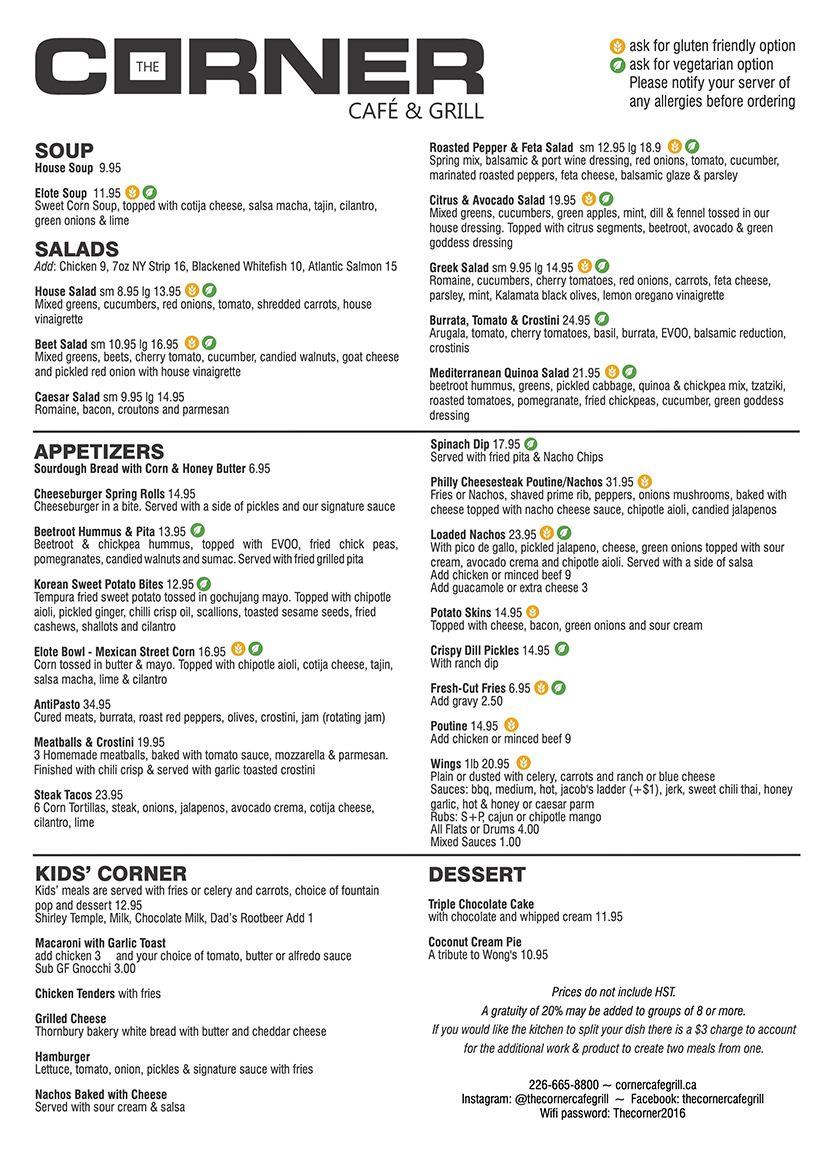 THE CORNER
CAFÉ & GRILL

ask for gluten friendly option
ask for vegetarian option
Please notify your server of any allergies before ordering

SOUP
House Soup 9.95

Elote Soup 11.95
Sweet Corn Soup, topped with cotija cheese, salsa macha, tajin, cilantro, green onions & lime

SALADS
Add: Chicken 9, 7oz NY Strip 16, Blackened Whitefish 10, Atlantic Salmon 15

House Salad sm 8.95 lg 13.95
Mixed greens, cucumbers, red onions, tomato, shredded carrots, house vinaigrette

Beet Salad sm 10.95 lg 16.95
Mixed greens, beets, cherry tomato, cucumber, candied walnuts, goat cheese and pickled red onion with house vinaigrette

Caesar Salad sm 9.95 lg 14.95
Romaine, bacon, croutons and parmesan

Roasted Pepper & Feta Salad sm 12.95 lg 18.9
Spring mix, balsamic & port wine dressing, red onions, tomato, cucumber, marinated roasted peppers, feta cheese, balsamic glaze & parsley

Citrus & Avocado Salad 19.95
Mixed greens, cucumbers, green apples, mint, dill & fennel tossed in our house dressing. Topped with citrus segments, beetroot, avocado & green goddess dressing

Greek Salad sm 9.95 lg 14.95
Romaine, cucumbers, cherry tomatoes, red onions, carrots, feta cheese, parsley, mint, Kalamata black olives, lemon oregano vinaigrette

Burrata, Tomato & Crostini 24.95
Arugala, tomato, cherry tomatoes, basil, burrata, EVOO, balsamic reduction, crostinis

Mediterranean Quinoa Salad 21.95
beetroot hummus, greens, pickled cabbage, quinoa & chickpea mix, tzatziki, roasted tomatoes, pomegranate, fried chickpeas, cucumber, green goddess dressing

APPETIZERS
Sourdough Bread with Corn & Honey Butter 6.95

Cheeseburger Spring Rolls 14.95
Cheeseburger in a bite. Served with a side of pickles and our signature sauce

Beetroot Hummus & Pita 13.95
Beetroot & chickpea hummus, topped with EVOO, fried chick peas, pomegranates, candied walnuts and sumac. Served with fried grilled pita

Korean Sweet Potato Bites 12.95
Tempura fried sweet potato tossed in gochujang mayo. Topped with chipotle aioli, pickled ginger, chilli crisp oil, scallions, toasted sesame seeds, fried cashews, shallots and cilantro

Elote Bowl - Mexican Street Corn 16.95
Corn tossed in butter & mayo. Topped with chipotle aioli, cotija cheese, tajin, salsa macha, lime & cilantro

AntiPasto 34.95
Cured meats, burrata, roast red peppers, olives, crostini, jam (rotating jam)

Meatballs & Crostini 19.95
3 Homemade meatballs, baked with tomato sauce, mozzarella & parmesan. Finished with chili crisp & served with garlic toasted crostini

Steak Tacos 23.95
6 Corn Tortillas, steak, onions, jalapenos, avocado crema, cotija cheese, cilantro, lime

Spinach Dip 17.95
Served with fried pita & Nacho Chips

Philly Cheesesteak Poutine/Nachos 31.95
Fries or Nachos, shaved prime rib, peppers, onions mushrooms, baked with cheese topped with nacho cheese sauce, chipotle aioli, candied jalapenos

Loaded Nachos 23.95
With pico de gallo, pickled jalapeno, cheese, green onions topped with sour cream, avocado crema and chipotle aioli. Served with a side of salsa
Add chicken or minced beef 9
Add guacamole or extra cheese 3

Potato Skins 14.95
Topped with cheese, bacon, green onions and sour cream

Crispy Dill Pickles 14.95
With ranch dip

Fresh-Cut Fries 6.95
Add gravy 2.50

Poutine 14.95
Add chicken or minced beef 9

Wings 1lb 20.95
Plain or dusted with celery, carrots and ranch or blue cheese
Sauces: bbq, medium, hot, jacob's ladder (+$1), jerk, sweet chili thai, honey garlic, hot & honey or caesar parm
Rubs: S+P, cajun or chipotle mango
All Flats or Drums 4.00
Mixed Sauces 1.00

KIDS' CORNER
Kids' meals are served with fries or celery and carrots, choice of fountain pop and dessert 12.95
Shirley Temple, Milk, Chocolate Milk, Dad's Rootbeer Add 1

Macaroni with Garlic Toast
add chicken 3 and your choice of tomato, butter or alfredo sauce
Sub GF Gnocchi 3.00

Chicken Tenders with fries

Grilled Cheese
Thornbury bakery white bread with butter and cheddar cheese

Hamburger
Lettuce, tomato, onion, pickles & signature sauce with fries

Nachos Baked with Cheese
Served with sour cream & salsa

DESSERT
Triple Chocolate Cake
with chocolate and whipped cream 11.95

Coconut Cream Pie
A tribute to Wong's 10.95

Prices do not include HST.
A gratuity of 20% may be added to groups of 8 or more.
If you would like the kitchen to split your dish there is a $3 charge to account for the additional work & product to create two meals from one.

226-665-8800 ~ cornercafegrill.ca
Instagram: @thecornercafegrill ~ Facebook: thecornercafegrill
Wifi password: Thecorner2016